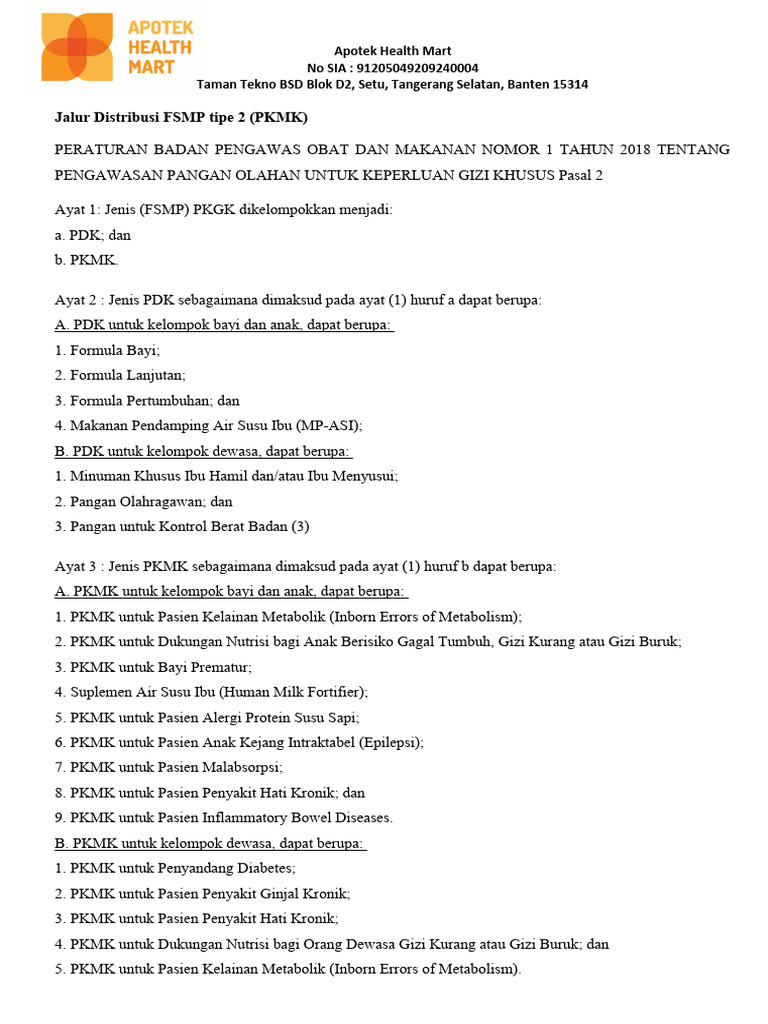 APOTEK HEALTH MART

Apotek Health Mart
No SIA : 91205049209240004
Taman Tekno BSD Blok D2, Setu, Tangerang Selatan, Banten 15314

Jalur Distribusi FSMP tipe 2 (PKMK)

PERATURAN BADAN PENGAWAS OBAT DAN MAKANAN NOMOR 1 TAHUN 2018 TENTANG PENGAWASAN PANGAN OLAHAN UNTUK KEPERLUAN GIZI KHUSUS Pasal 2

Ayat 1: Jenis (FSMP) PKGK dikelompokkan menjadi:
a. PDK; dan
b. PKMK.

Ayat 2 : Jenis PDK sebagaimana dimaksud pada ayat (1) huruf a dapat berupa:
A. PDK untuk kelompok bayi dan anak, dapat berupa:
1. Formula Bayi;
2. Formula Lanjutan;
3. Formula Pertumbuhan; dan
4. Makanan Pendamping Air Susu Ibu (MP-ASI);
B. PDK untuk kelompok dewasa, dapat berupa:
1. Minuman Khusus Ibu Hamil dan/atau Ibu Menyusui;
2. Pangan Olahragawan; dan
3. Pangan untuk Kontrol Berat Badan (3)

Ayat 3 : Jenis PKMK sebagaimana dimaksud pada ayat (1) huruf b dapat berupa:
A. PKMK untuk kelompok bayi dan anak, dapat berupa:
1. PKMK untuk Pasien Kelainan Metabolik (Inborn Errors of Metabolism);
2. PKMK untuk Dukungan Nutrisi bagi Anak Berisiko Gagal Tumbuh, Gizi Kurang atau Gizi Buruk;
3. PKMK untuk Bayi Prematur;
4. Suplemen Air Susu Ibu (Human Milk Fortifier);
5. PKMK untuk Pasien Alergi Protein Susu Sapi;
6. PKMK untuk Pasien Anak Kejang Intraktabel (Epilepsi);
7. PKMK untuk Pasien Malabsorpsi;
8. PKMK untuk Pasien Penyakit Hati Kronik; dan
9. PKMK untuk Pasien Inflammatory Bowel Diseases.
B. PKMK untuk kelompok dewasa, dapat berupa:
1. PKMK untuk Penyandang Diabetes;
2. PKMK untuk Pasien Penyakit Ginjal Kronik;
3. PKMK untuk Pasien Penyakit Hati Kronik;
4. PKMK untuk Dukungan Nutrisi bagi Orang Dewasa Gizi Kurang atau Gizi Buruk; dan
5. PKMK untuk Pasien Kelainan Metabolik (Inborn Errors of Metabolism).